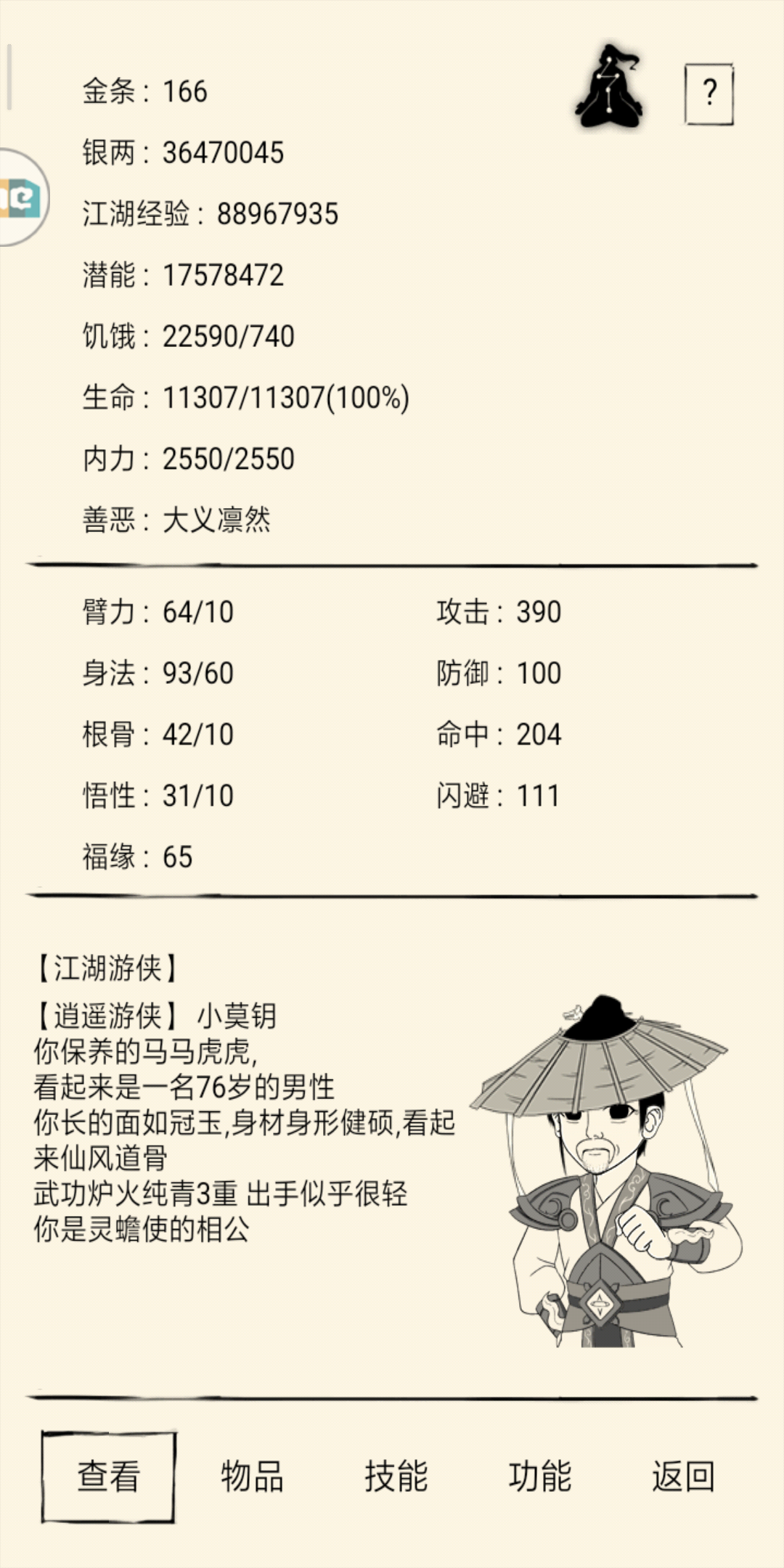 金条：166

?

银两：36470045

江湖经验：88967935

潜能：17578472

饥饿：22590/740

生命：11307/11307(100%)

内力：2550/2550

善恶：大义凛然

臂力：64/10

身法：93/60

根骨：42/10

悟性：31/10

福缘：65

攻击：390

防御：100

命中：204

闪避：111

【江湖游侠】
【逍遥游侠】 小莫钥
你保养的马马虎虎,
看起来是一名76岁的男性
你长的面如冠玉,身材身形健硕,看起来仙风道骨
武功炉火纯青3重 出手似乎很轻
你是灵蟾使的相公

查看 物品 技能 功能 返回